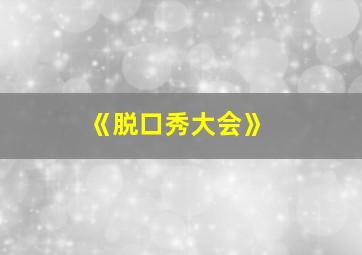 《脱口秀大会》